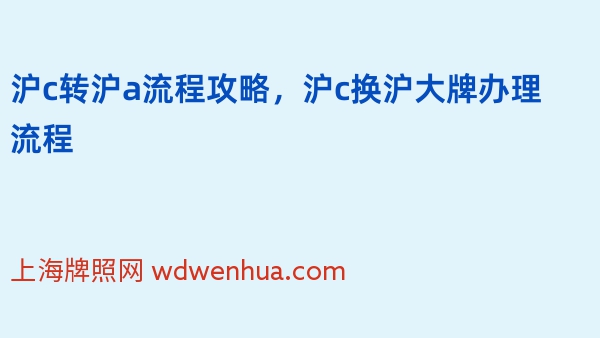 沪c转沪a流程攻略，沪c换沪大牌办理流程

上海牌照网 wdwenhua.com